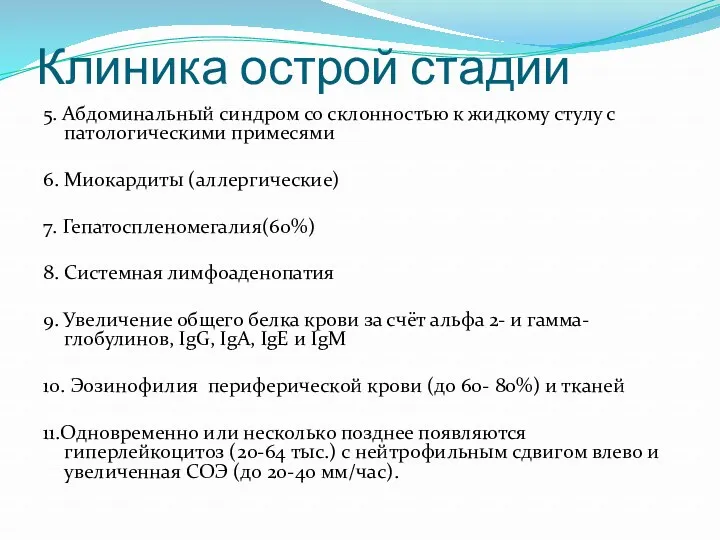 Клиника острой стадии

5. Абдоминальный синдром со склонностью к жидкому стулу с патологическими примесями

6. Миокардиты (аллергические)

7. Гепатоспленомегалия(60%)

8. Системная лимфоаденопатия

9. Увеличение общего белка крови за счёт альфа 2- и гамма-глобулинов, IgG, IgA, IgE и IgM

10. Эозинофилия периферической крови (до 60- 80%) и тканей

11.Одновременно или несколько позднее появляются гиперлейкоцитоз (20-64 тыс.) с нейтрофильным сдвигом влево и увеличенная СОЭ (до 20-40 мм/час).